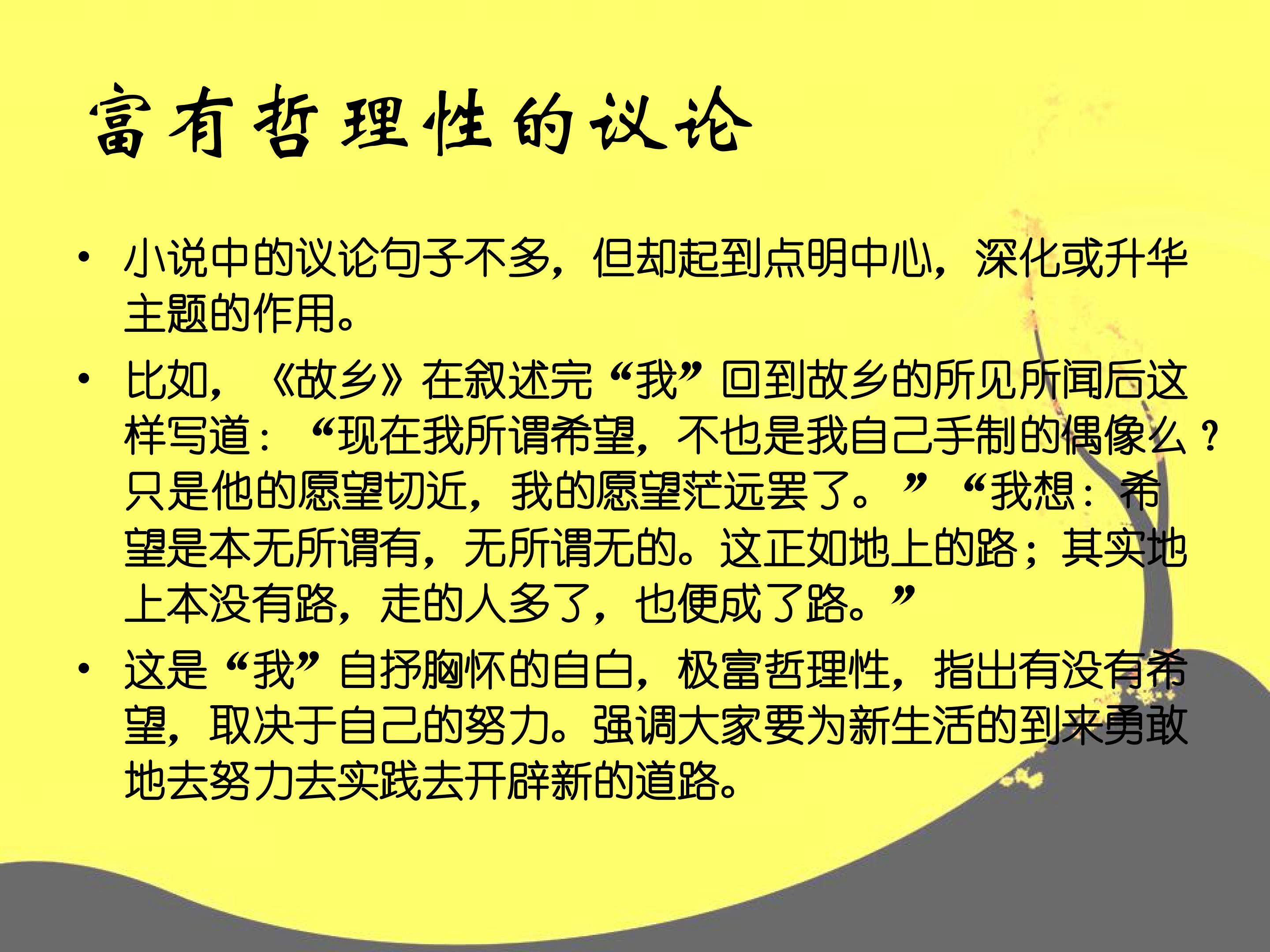 富有哲理性的议论

• 小说中的议论句子不多，但却起到点明中心，深化或升华主题的作用。

• 比如，《故乡》在叙述完“我”回到故乡的所见所闻后这样写道：“现在我所谓希望，不也是我自己手制的偶像么？只是他的愿望切近，我的愿望茫远罢了。”“我想：希望是本无所谓有，无所谓无的。这正如地上的路；其实地上本没有路，走的人多了，也便成了路。”

• 这是“我”自抒胸怀的自白，极富哲理性，指出有没有希望，取决于自己的努力。强调大家要为新生活的到来勇敢地去努力去实践去开辟新的道路。